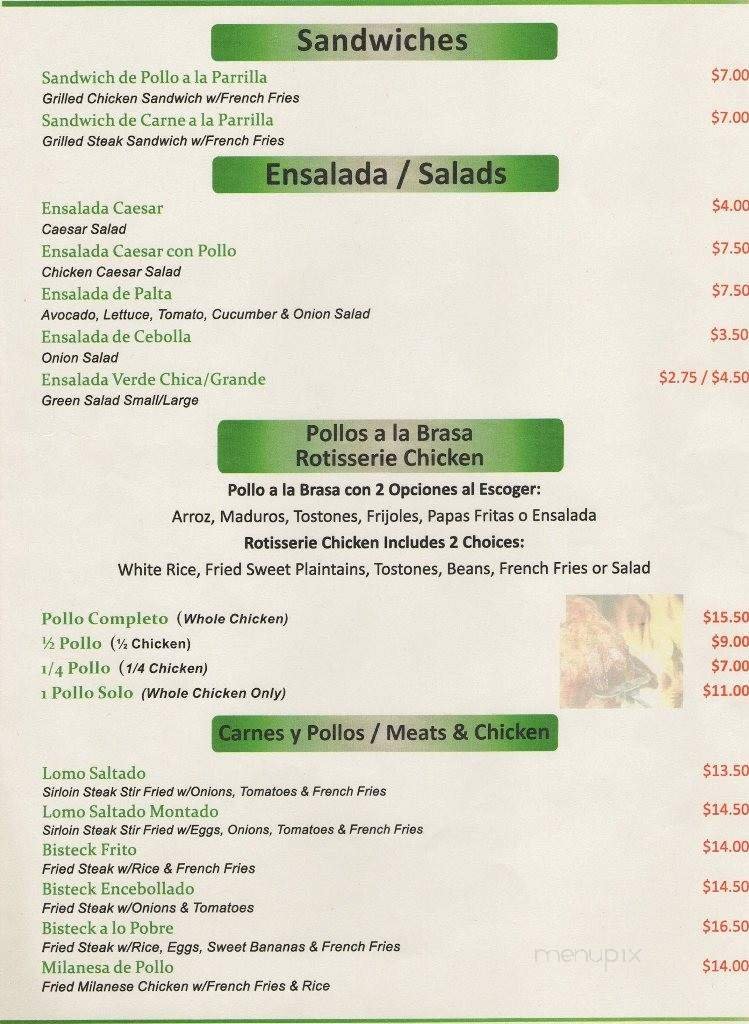 Sandwiches

Sandwich de Pollo a la Parrilla $7.00
Grilled Chicken Sandwich w/French Fries

Sandwich de Carne a la Parrilla $7.00
Grilled Steak Sandwich w/French Fries

Ensalada / Salads

Ensalada Caesar $4.00
Caesar Salad

Ensalada Caesar con Pollo $7.50
Chicken Caesar Salad

Ensalada de Palta $7.50
Avocado, Lettuce, Tomato, Cucumber & Onion Salad

Ensalada de Cebolla $3.50
Onion Salad

Ensalada Verde Chica/Grande $2.75 / $4.50
Green Salad Small/Large

Pollos a la Brasa
Rotisserie Chicken

Pollo a la Brasa con 2 Opciones al Escoger:
Arroz, Maduros, Tostones, Frijoles, Papas Fritas o Ensalada
Rotisserie Chicken Includes 2 Choices:
White Rice, Fried Sweet Plaintains, Tostones, Beans, French Fries or Salad

Pollo Completo (Whole Chicken) $15.50
½ Pollo (½ Chicken) $9.00
1/4 Pollo (1/4 Chicken) $7.00
1 Pollo Solo (Whole Chicken Only) $11.00

Carnes y Pollos / Meats & Chicken

Lomo Saltado $13.50
Sirloin Steak Stir Fried w/Onions, Tomatoes & French Fries

Lomo Saltado Montado $14.50
Sirloin Steak Stir Fried w/Eggs, Onions, Tomatoes & French Fries

Bisteck Frito $14.00
Fried Steak w/Rice & French Fries

Bisteck Encebollado $14.50
Fried Steak w/Onions & Tomatoes

Bisteck a lo Pobre $16.50
Fried Steak w/Rice, Eggs, Sweet Bananas & French Fries

Milanesa de Pollo $14.00
Fried Milanese Chicken w/French Fries & Rice

menupix